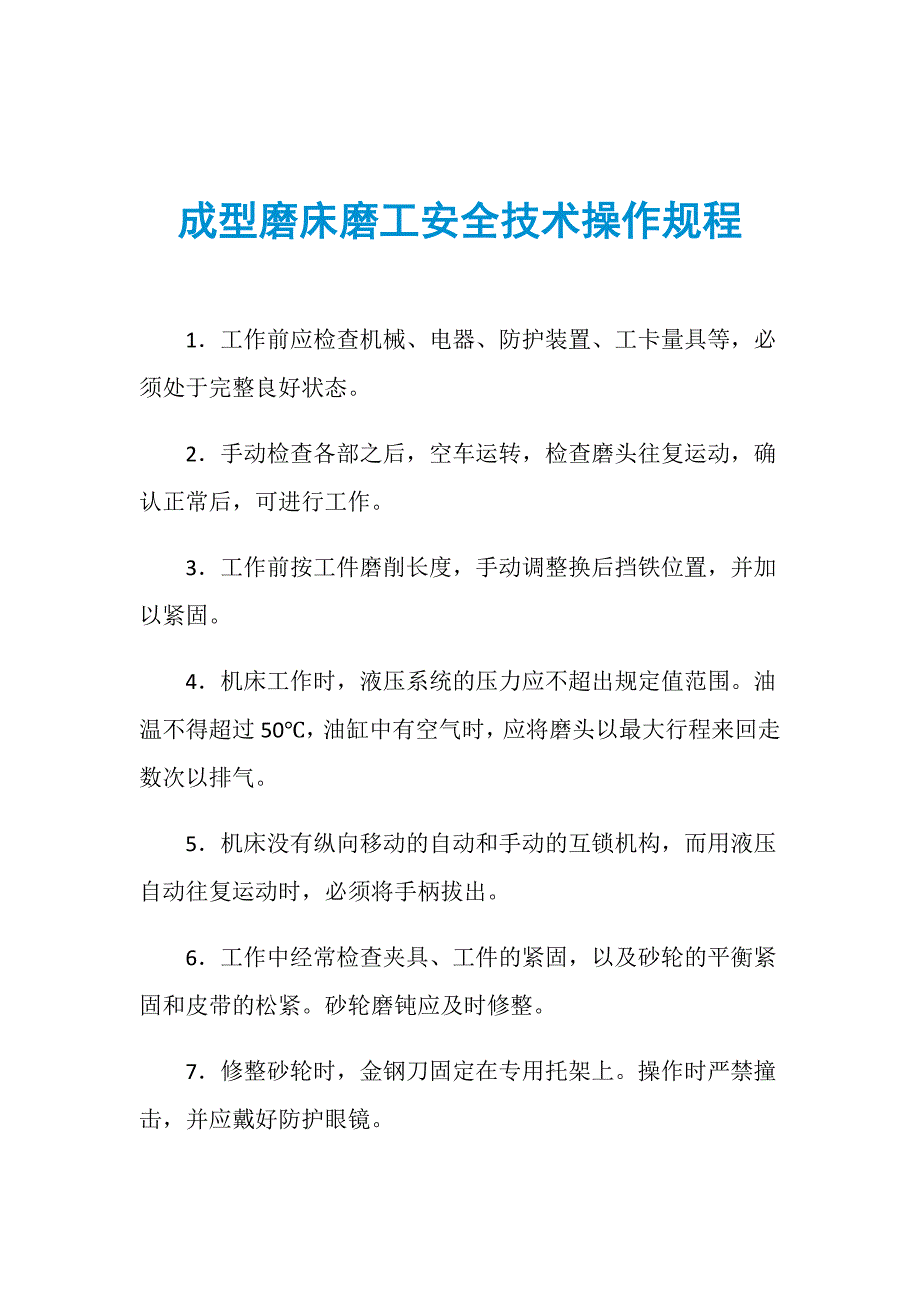 成型磨床磨工安全技术操作规程

1．工作前应检查机械、电器、防护装置、工卡量具等，必须处于完整良好状态。

2．手动检查各部之后，空车运转，检查磨头往复运动，确认正常后，可进行工作。

3．工作前按工件磨削长度，手动调整换后挡铁位置，并加以紧固。

4．机床工作时，液压系统的压力应不超出规定值范围。油温不得超过 50℃，油缸中有空气时，应将磨头以最大行程来回走数次以排气。

5．机床没有纵向移动的自动和手动的互锁机构，而用液压自动往复运动时，必须将手柄拔出。

6．工作中经常检查夹具、工件的紧固，以及砂轮的平衡紧固和皮带的松紧。砂轮磨钝应及时修整。

7．修整砂轮时，金钢刀固定在专用托架上。操作时严禁撞击，并应戴好防护眼镜。